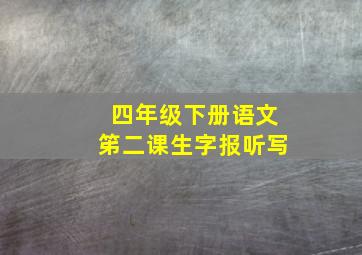 四年级下册语文
第二课生字报听写